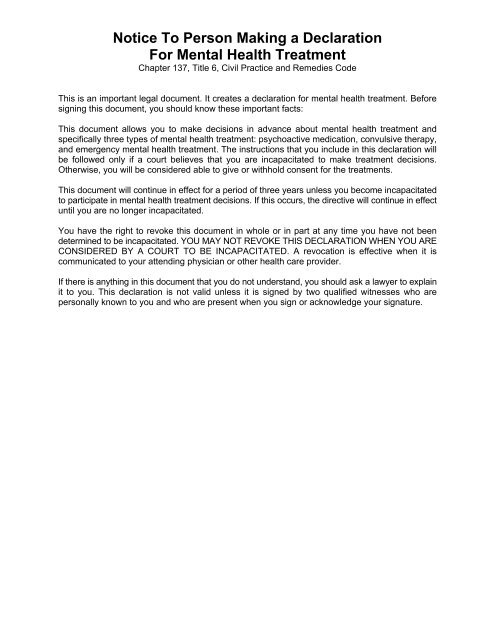 Notice To Person Making a Declaration
For Mental Health Treatment
Chapter 137, Title 6, Civil Practice and Remedies Code

This is an important legal document. It creates a declaration for mental health treatment. Before signing this document, you should know these important facts:

This document allows you to make decisions in advance about mental health treatment and specifically three types of mental health treatment: psychoactive medication, convulsive therapy, and emergency mental health treatment. The instructions that you include in this declaration will be followed only if a court believes that you are incapacitated to make treatment decisions. Otherwise, you will be considered able to give or withhold consent for the treatments.

This document will continue in effect for a period of three years unless you become incapacitated to participate in mental health treatment decisions. If this occurs, the directive will continue in effect until you are no longer incapacitated.

You have the right to revoke this document in whole or in part at any time you have not been determined to be incapacitated. YOU MAY NOT REVOKE THIS DECLARATION WHEN YOU ARE CONSIDERED BY A COURT TO BE INCAPACITATED. A revocation is effective when it is communicated to your attending physician or other health care provider.

If there is anything in this document that you do not understand, you should ask a lawyer to explain it to you. This declaration is not valid unless it is signed by two qualified witnesses who are personally known to you and who are present when you sign or acknowledge your signature.